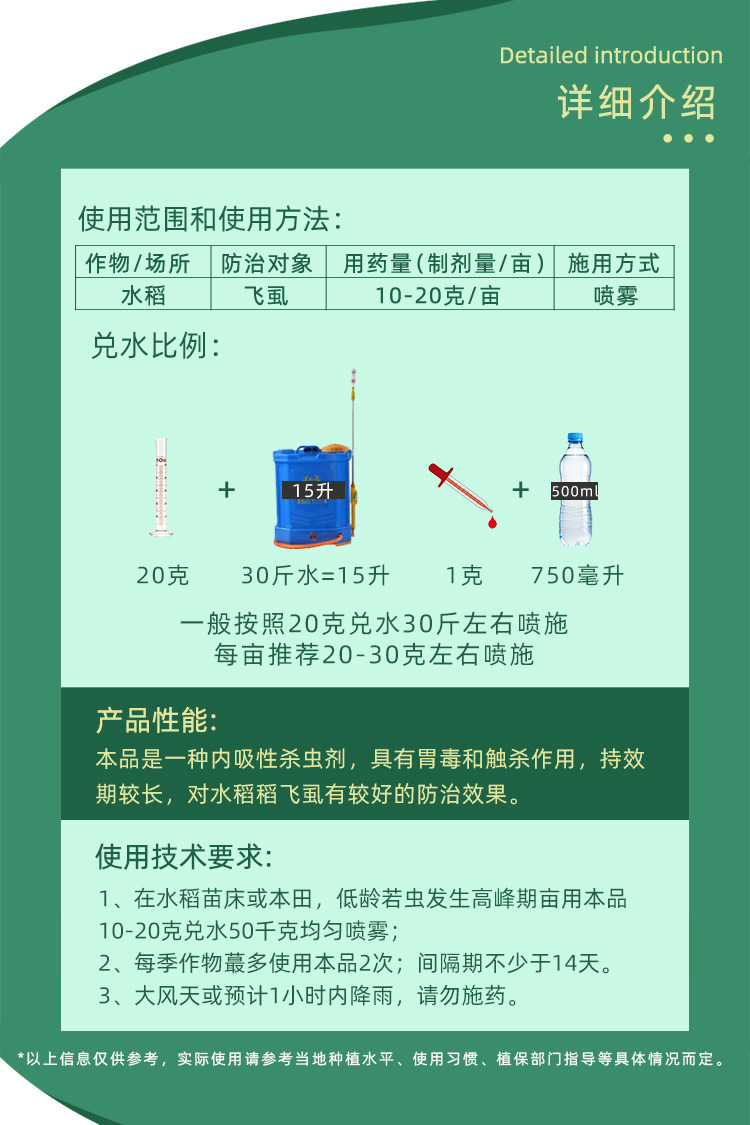 Detailed introduction
详细介绍

使用范围和使用方法:

| 作物/场所 | 防治对象 | 用药量(制剂量/亩) | 施用方式 |
|---|---|---|---|
| 水稻 | 飞虱 | 10-20克/亩 | 喷雾 |

兑水比例:

+ 15升 + 500ml

20克 30斤水=15升 1克 750毫升

一般按照20克兑水30斤左右喷施
每亩推荐20-30克左右喷施

产品性能:

本品是一种内吸性杀虫剂，具有胃毒和触杀作用，持效期较长，对水稻稻飞虱有较好的防治效果。

使用技术要求:

1、在水稻苗床或本田，低龄若虫发生高峰期亩用本品10-20克兑水50千克均匀喷雾;
2、每季作物蕞多使用本品2次；间隔期不少于14天。
3、大风天或预计1小时内降雨，请勿施药。

*以上信息仅供参考，实际使用请参考当地种植水平、使用习惯、植保部门指导等具体情况而定。